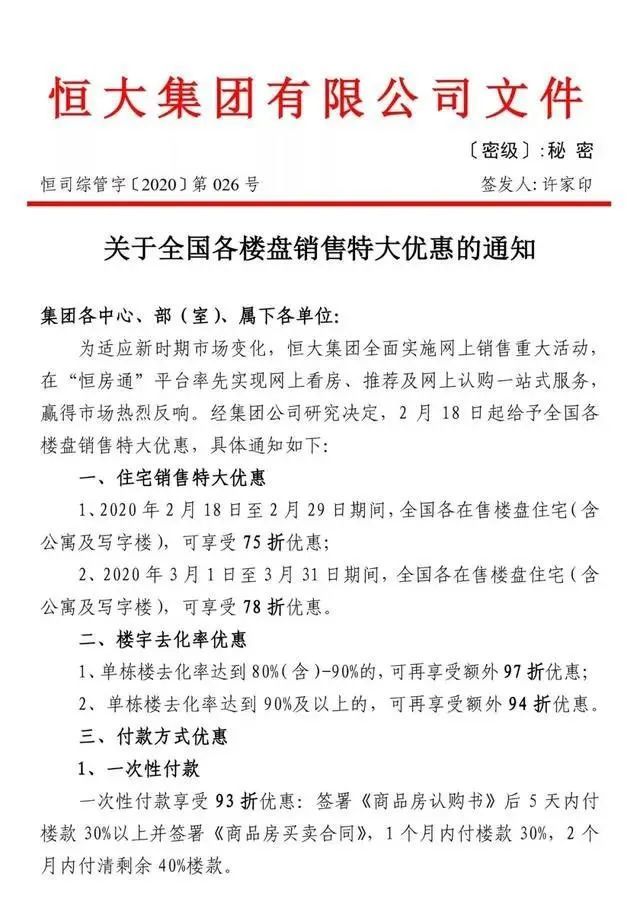 恒大集团有限公司文件

〔密级〕:秘 密

恒司综管字〔2020〕第 026 号

签发人：许家印

关于全国各楼盘销售特大优惠的通知

集团各中心、部（室）、属下各单位:

为适应新时期市场变化，恒大集团全面实施网上销售重大活动，在“恒房通”平台率先实现网上看房、推荐及网上认购一站式服务，赢得市场热烈反响。经集团公司研究决定，2 月 18 日起给予全国各楼盘销售特大优惠，具体通知如下:

一、住宅销售特大优惠

1、2020 年 2 月 18 日至 2 月 29 日期间，全国各在售楼盘住宅（含公寓及写字楼），可享受 75 折优惠;

2、2020 年 3 月 1 日至 3 月 31 日期间，全国各在售楼盘住宅（含公寓及写字楼），可享受 78 折优惠。

二、楼宇去化率优惠

1、单栋楼去化率达到 80%（含）-90%的，可再享受额外 97 折优惠;

2、单栋楼去化率达到 90%及以上的，可再享受额外 94 折优惠。

三、付款方式优惠

1、一次性付款

一次性付款享受 93 折优惠：签署《商品房认购书》后 5 天内付楼款 30%以上并签署《商品房买卖合同》，1 个月内付楼款 30%，2 个月内付清剩余 40%楼款。